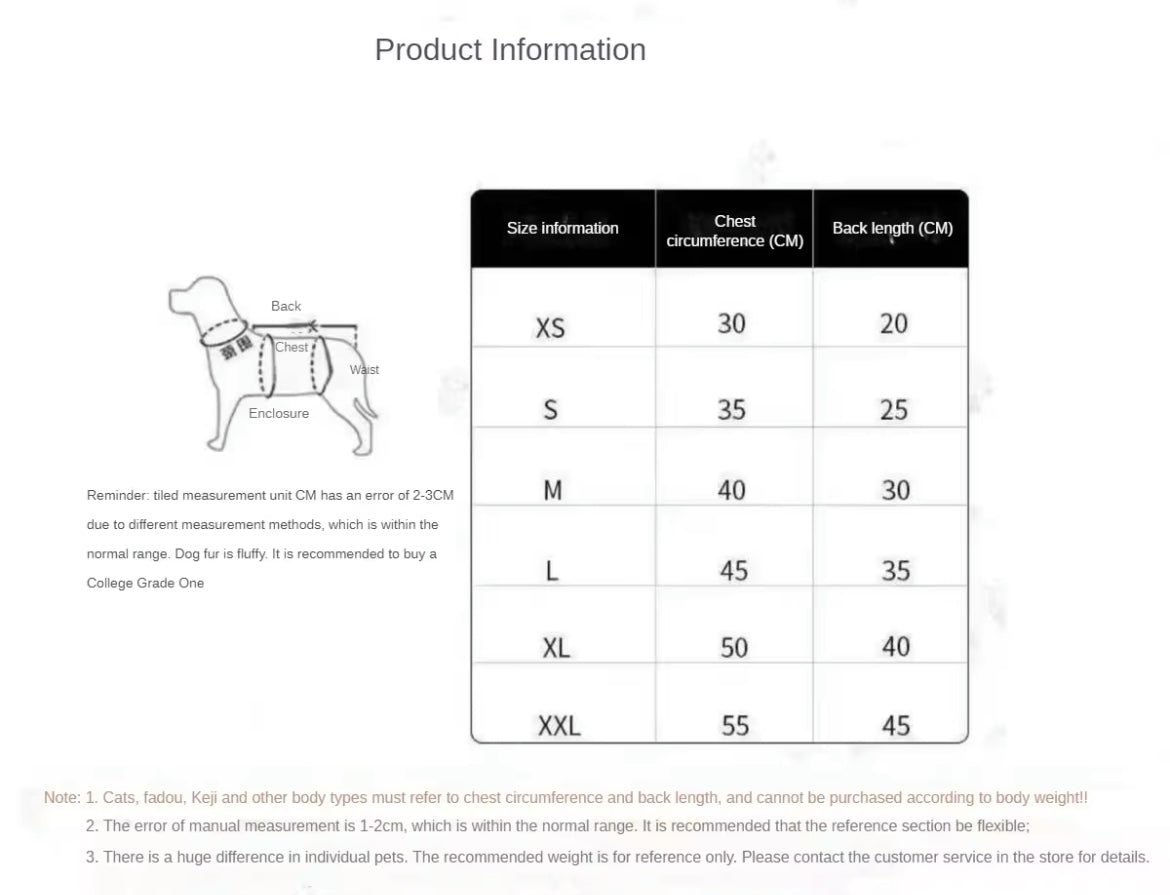 Product Information

Back

颈围

Chest

Waist

Enclosure

Reminder: tiled measurement unit CM has an error of 2-3CM due to different measurement methods, which is within the normal range. Dog fur is fluffy. It is recommended to buy a College Grade One

| Size information | Chest circumference (CM) | Back length (CM) |
|---|---|---|
| XS | 30 | 20 |
| S | 35 | 25 |
| M | 40 | 30 |
| L | 45 | 35 |
| XL | 50 | 40 |
| XXL | 55 | 45 |

Note: 1. Cats, fadou, Keji and other body types must refer to chest circumference and back length, and cannot be purchased according to body weight!!
2. The error of manual measurement is 1-2cm, which is within the normal range. It is recommended that the reference section be flexible;
3. There is a huge difference in individual pets. The recommended weight is for reference only. Please contact the customer service in the store for details.